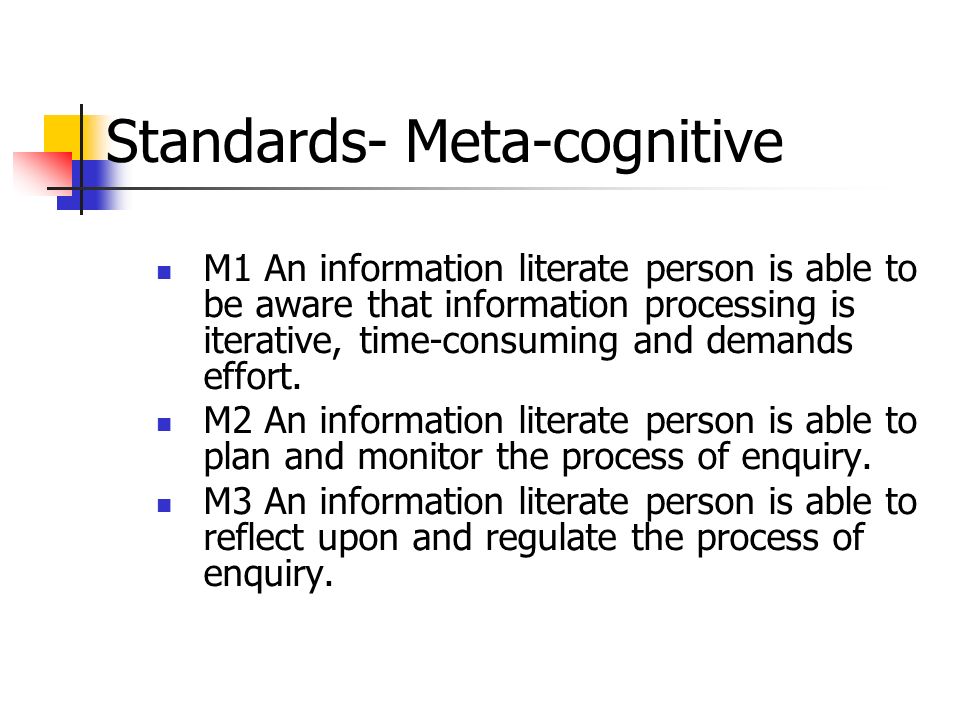 Standards- Meta-cognitive

- M1 An information literate person is able to be aware that information processing is iterative, time-consuming and demands effort.
- M2 An information literate person is able to plan and monitor the process of enquiry.
- M3 An information literate person is able to reflect upon and regulate the process of enquiry.